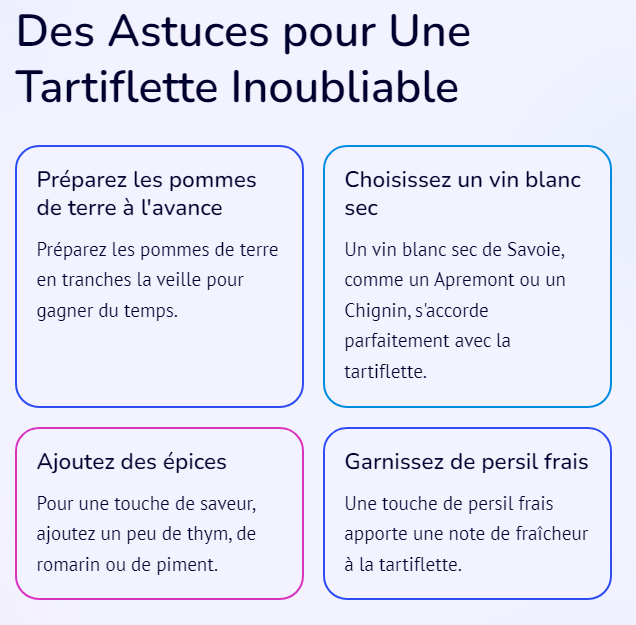 Des Astuces pour Une Tartiflette Inoubliable

Préparez les pommes de terre à l'avance

Préparez les pommes de terre en tranches la veille pour gagner du temps.

Choisissez un vin blanc sec

Un vin blanc sec de Savoie, comme un Apremont ou un Chignin, s'accorde parfaitement avec la tartiflette.

Ajoutez des épices

Pour une touche de saveur, ajoutez un peu de thym, de romarin ou de piment.

Garnissez de persil frais

Une touche de persil frais apporte une note de fraîcheur à la tartiflette.